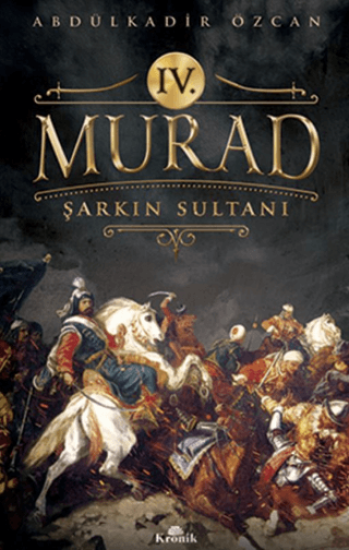 ABDÜLKADİR ÖZCAN

IV.

MURAD

ŞARKIN SULTANI

Kronik